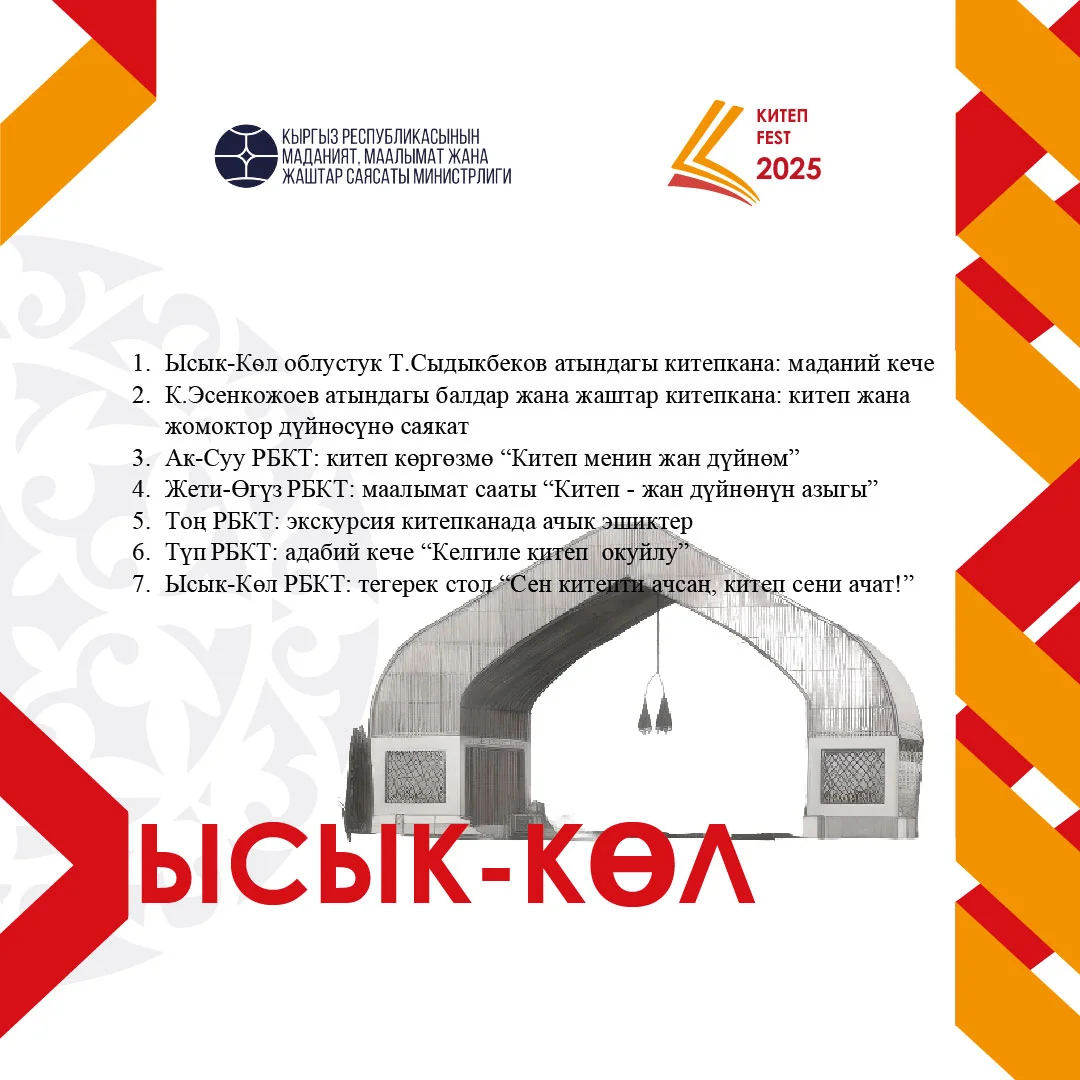 КЫРГЫЗ РЕСПУБЛИКАСЫНЫН
МАДАНИЯТ, МААЛЫМАТ ЖАНА
ЖАШТАР САЯСАТЫ МИНИСТРЛИГИ

КИТЕП
FEST
2025

1. Ысык-Көл облустук Т.Сыдыкбеков атындагы китепкана: маданий кече
2. К.Эсенкожоев атындагы балдар жана жаштар китепкана: китеп жана жомоктор дүйнөсүнө саякат
3. Ак-Суу РБКТ: китеп көргөзмө "Китеп менин жан дүйнөм"
4. Жети-Өгүз РБКТ: маалымат сааты "Китеп - жан дүйнөнүн азыгы"
5. Тоң РБКТ: экскурсия китепканада ачык эшиктер
6. Түп РБКТ: адабий кече "Келгиле китеп окуйлу"
7. Ысык-Көл РБКТ: тегерек стол "Сен китепти ачсаң, китеп сени ачат!"

ЫСЫК-КӨЛ